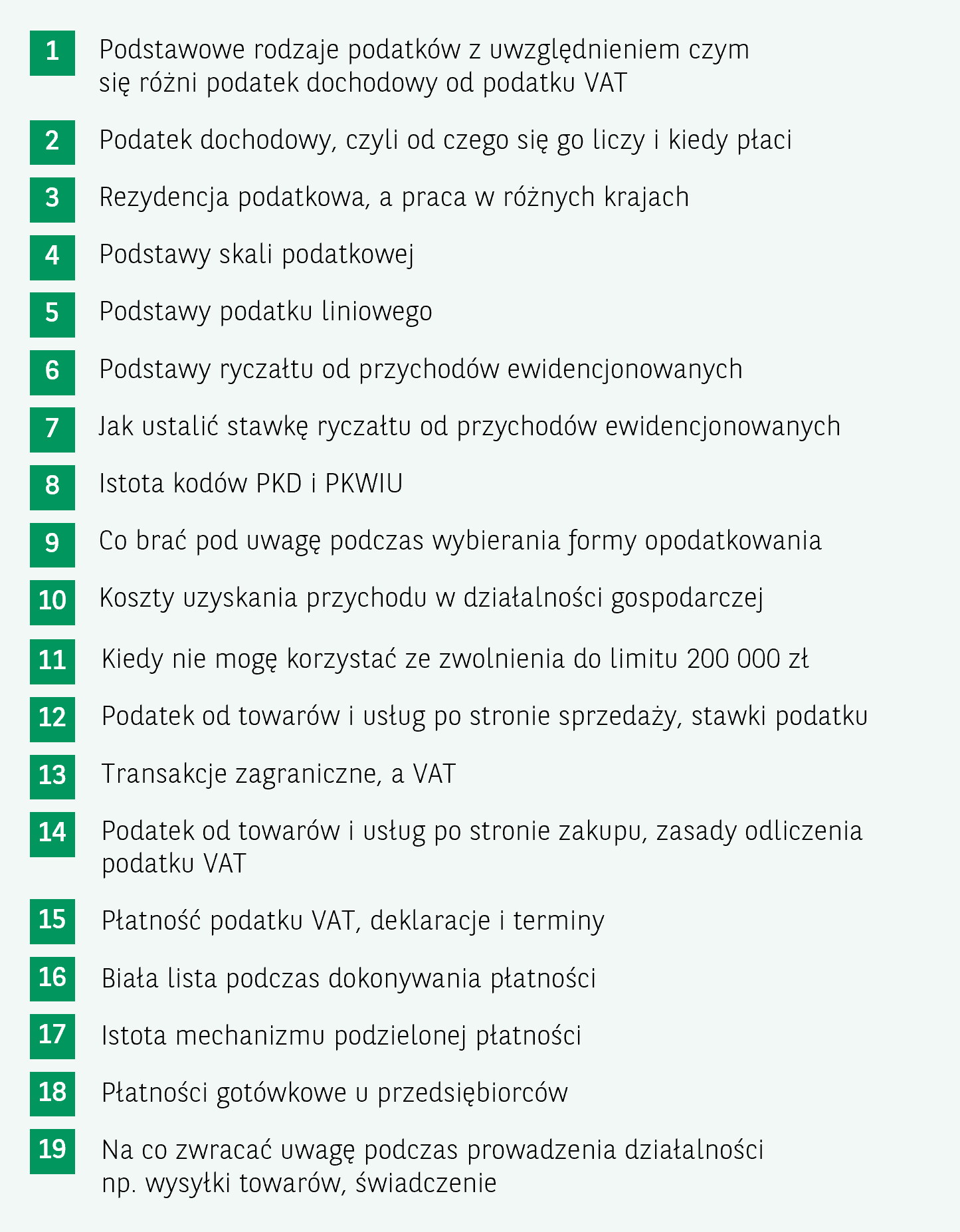 1 Podstawowe rodzaje podatków z uwzględnieniem czym się różni podatek dochodowy od podatku VAT

2 Podatek dochodowy, czyli od czego się go liczy i kiedy płaci

3 Rezydencja podatkowa, a praca w różnych krajach

4 Podstawy skali podatkowej

5 Podstawy podatku liniowego

6 Podstawy ryczałtu od przychodów ewidencjonowanych

7 Jak ustalić stawkę ryczałtu od przychodów ewidencjonowanych

8 Istota kodów PKD i PKWIU

9 Co brać pod uwagę podczas wybierania formy opodatkowania

10 Koszty uzyskania przychodu w działalności gospodarczej

11 Kiedy nie mogę korzystać ze zwolnienia do limitu 200 000 zł

12 Podatek od towarów i usług po stronie sprzedaży, stawki podatku

13 Transakcje zagraniczne, a VAT

14 Podatek od towarów i usług po stronie zakupu, zasady odliczenia podatku VAT

15 Płatność podatku VAT, deklaracje i terminy

16 Biała lista podczas dokonywania płatności

17 Istota mechanizmu podzielonej płatności

18 Płatności gotówkowe u przedsiębiorców

19 Na co zwracać uwagę podczas prowadzenia działalności np. wysyłki towarów, świadczenie